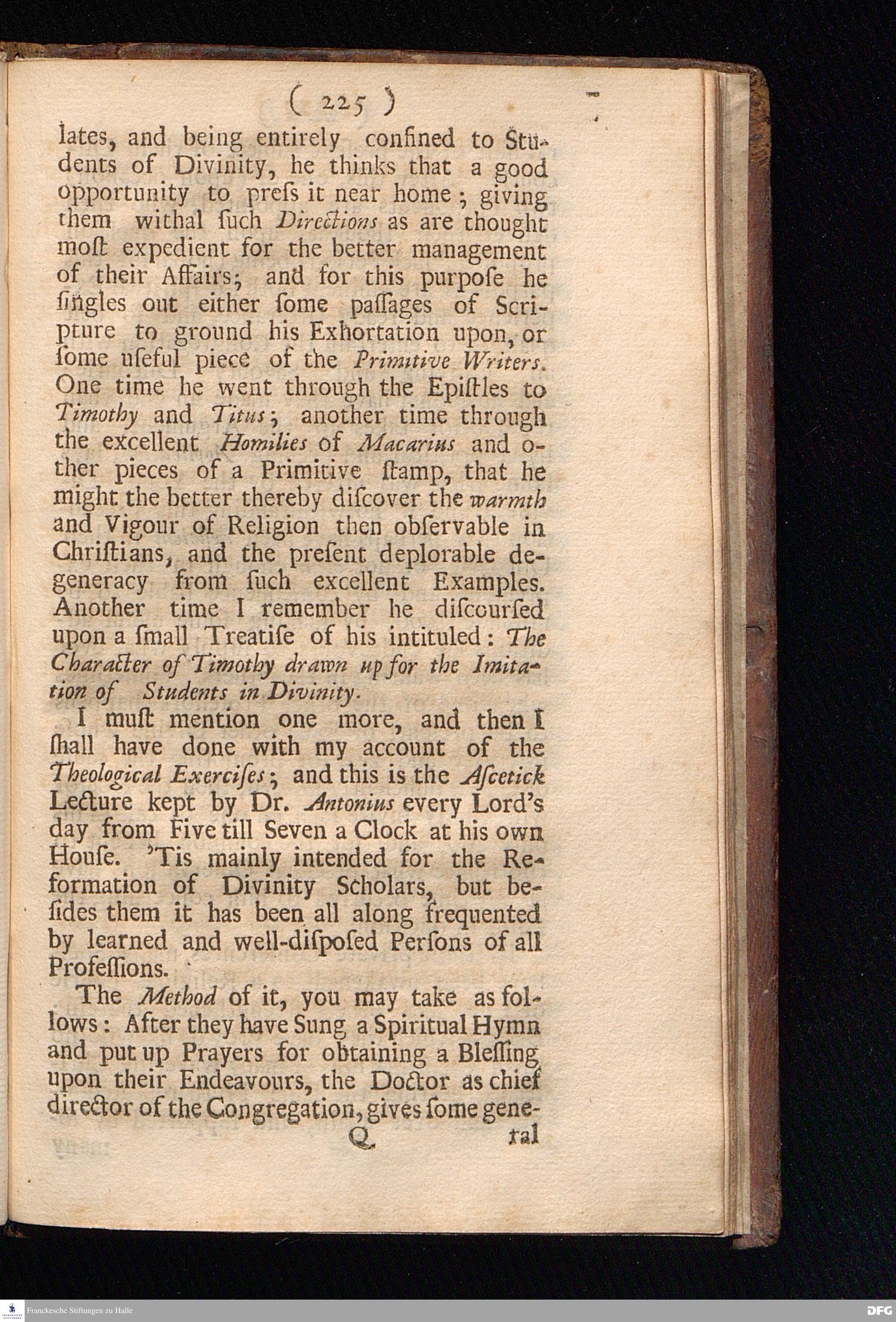 ( 225 )

lates, and being entirely confined to Students of Divinity, he thinks that a good opportunity to preſs it near home; giving them withal ſuch Directions as are thought moſt expedient for the better management of their Affairs; and for this purpoſe he ſingles out either ſome paſſages of Scripture to ground his Exhortation upon, or ſome uſeful piece of the Primitive Writers. One time he went through the Epiſtles to Timothy and Titus; another time through the excellent Homilies of Macarius and other pieces of a Primitive ſtamp, that he might the better thereby diſcover the warmth and Vigour of Religion then obſervable in Chriſtians, and the preſent deplorable degeneracy from ſuch excellent Examples. Another time I remember he diſcourſed upon a ſmall Treatiſe of his intituled: The Character of Timothy drawn up for the Imitation of Students in Divinity.

I muſt mention one more, and then I ſhall have done with my account of the Theological Exerciſes; and this is the Aſcetick Lecture kept by Dr. Antonius every Lord's day from Five till Seven a Clock at his own Houſe. 'Tis mainly intended for the Reformation of Divinity Scholars, but beſides them it has been all along frequented by learned and well-diſpoſed Perſons of all Profeſſions.

The Method of it, you may take as follows: After they have Sung a Spiritual Hymn and put up Prayers for obtaining a Bleſſing upon their Endeavours, the Doctor as chief director of the Congregation, gives ſome gene-

Q ral

Franckesche Stiftungen zu Halle

DFG